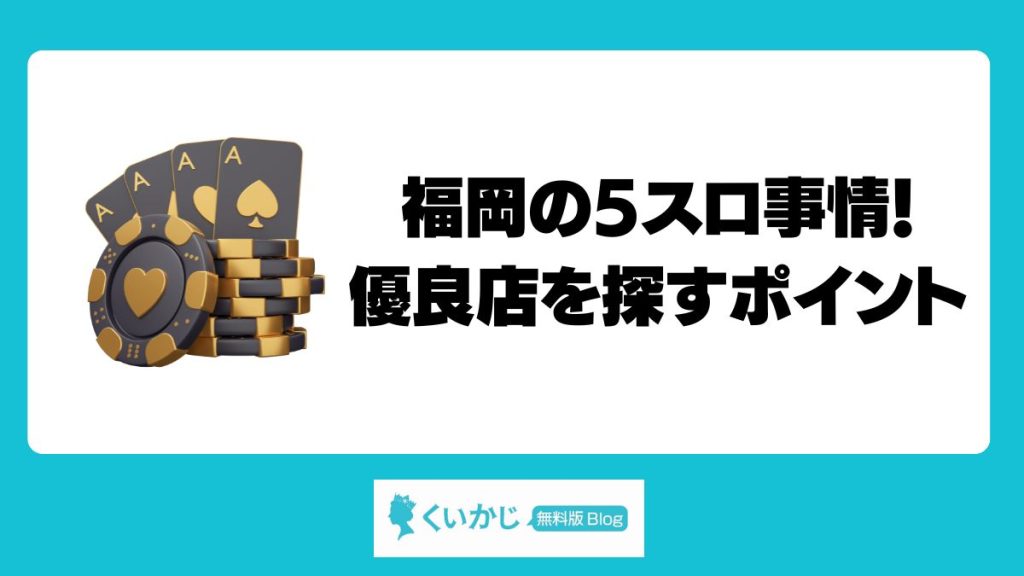 A
A
A
A

福岡の5スロ事情!
優良店を探すポイント

くいかじ 無料版 Blog